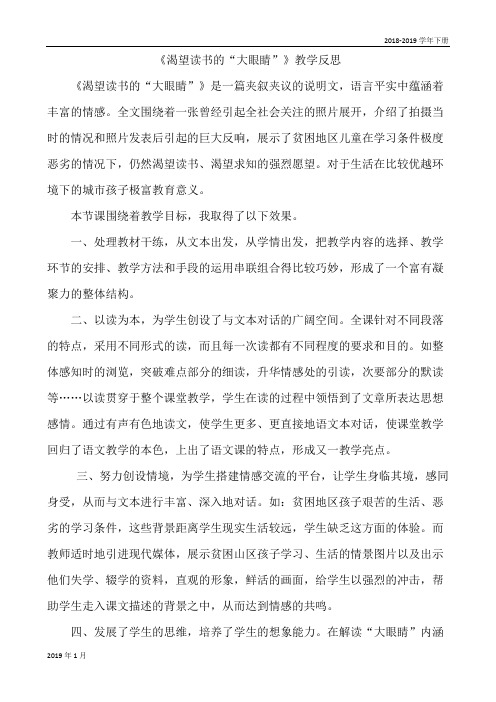 2018-2019 学年下册

《渴望读书的“大眼睛”》教学反思

《渴望读书的“大眼睛”》是一篇夹叙夹议的说明文，语言平实中蕴涵着丰富的情感。全文围绕着一张曾经引起全社会关注的照片展开，介绍了拍摄当时的情况和照片发表后引起的巨大反响，展示了贫困地区儿童在学习条件极度恶劣的情况下，仍然渴望读书、渴望求知的强烈愿望。对于生活在比较优越环境下的城市孩子极富教育意义。

本节课围绕着教学目标，我取得了以下效果。

一、处理教材干练，从文本出发，从学情出发，把教学内容的选择、教学环节的安排、教学方法和手段的运用串联组合得比较巧妙，形成了一个富有凝聚力的整体结构。

二、以读为本，为学生创设了与文本对话的广阔空间。全课针对不同段落的特点，采用不同形式的读，而且每一次读都有不同程度的要求和目的。如整体感知时的浏览，突破难点部分的细读，升华情感处的引读，次要部分的默读等……以读贯穿于整个课堂教学，学生在读的过程中领悟到了文章所表达思想感情。通过有声有色地读文，使学生更多、更直接地语文本对话，使课堂教学回归了语文教学的本色，上出了语文课的特点，形成又一教学亮点。

三、努力创设情境，为学生搭建情感交流的平台，让学生身临其境，感同身受，从而与文本进行丰富、深入地对话。如：贫困地区孩子艰苦的生活、恶劣的学习条件，这些背景距离学生现实生活较远，学生缺乏这方面的体验。而教师适时地引进现代媒体，展示贫困山区孩子学习、生活的情景图片以及出示他们失学、辍学的资料，直观的形象，鲜活的画面，给学生以强烈的冲击，帮助学生走入课文描述的背景之中，从而达到情感的共鸣。

四、发展了学生的思维，培养了学生的想象能力。在解读“大眼睛”内涵

2019 年 1 月